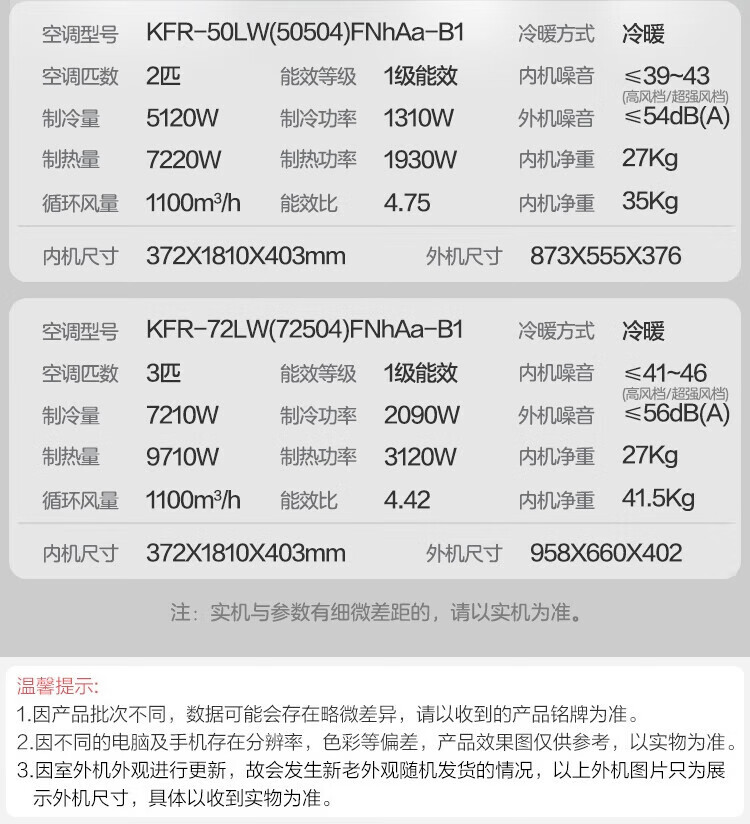 | 空调型号 | KFR-50LW(50504)FNhAa-B1 | | | 冷暖方式 | 冷暖 |
|---|---|---|---|---|---|
| 空调匹数 | 2匹 | 能效等级 | 1级能效 | 内机噪音 | ≤39~43 (高风档/超强风档) |
| 制冷量 | 5120W | 制冷功率 | 1310W | 外机噪音 | ≤54dB(A) |
| 制热量 | 7220W | 制热功率 | 1930W | 内机净重 | 27Kg |
| 循环风量 | 1100m³/h | 能效比 | 4.75 | 内机净重 | 35Kg |
| 内机尺寸 | 372X1810X403mm | | | 外机尺寸 | 873X555X376 |

| 空调型号 | KFR-72LW(72504)FNhAa-B1 | | | 冷暖方式 | 冷暖 |
|---|---|---|---|---|---|
| 空调匹数 | 3匹 | 能效等级 | 1级能效 | 内机噪音 | ≤41~46 (高风档/超强风档) |
| 制冷量 | 7210W | 制冷功率 | 2090W | 外机噪音 | ≤56dB(A) |
| 制热量 | 9710W | 制热功率 | 3120W | 内机净重 | 27Kg |
| 循环风量 | 1100m³/h | 能效比 | 4.42 | 内机净重 | 41.5Kg |
| 内机尺寸 | 372X1810X403mm | | | 外机尺寸 | 958X660X402 |

注：实机与参数有细微差距的，请以实机为准。

温馨提示:
1.因产品批次不同，数据可能会存在略微差异，请以收到的产品铭牌为准。
2.因不同的电脑及手机存在分辨率，色彩等偏差，产品效果图仅供参考，以实物为准。
3.因室外机外观进行更新，故会发生新老外观随机发货的情况，以上外机图片只为展示外机尺寸，具体以收到实物为准。